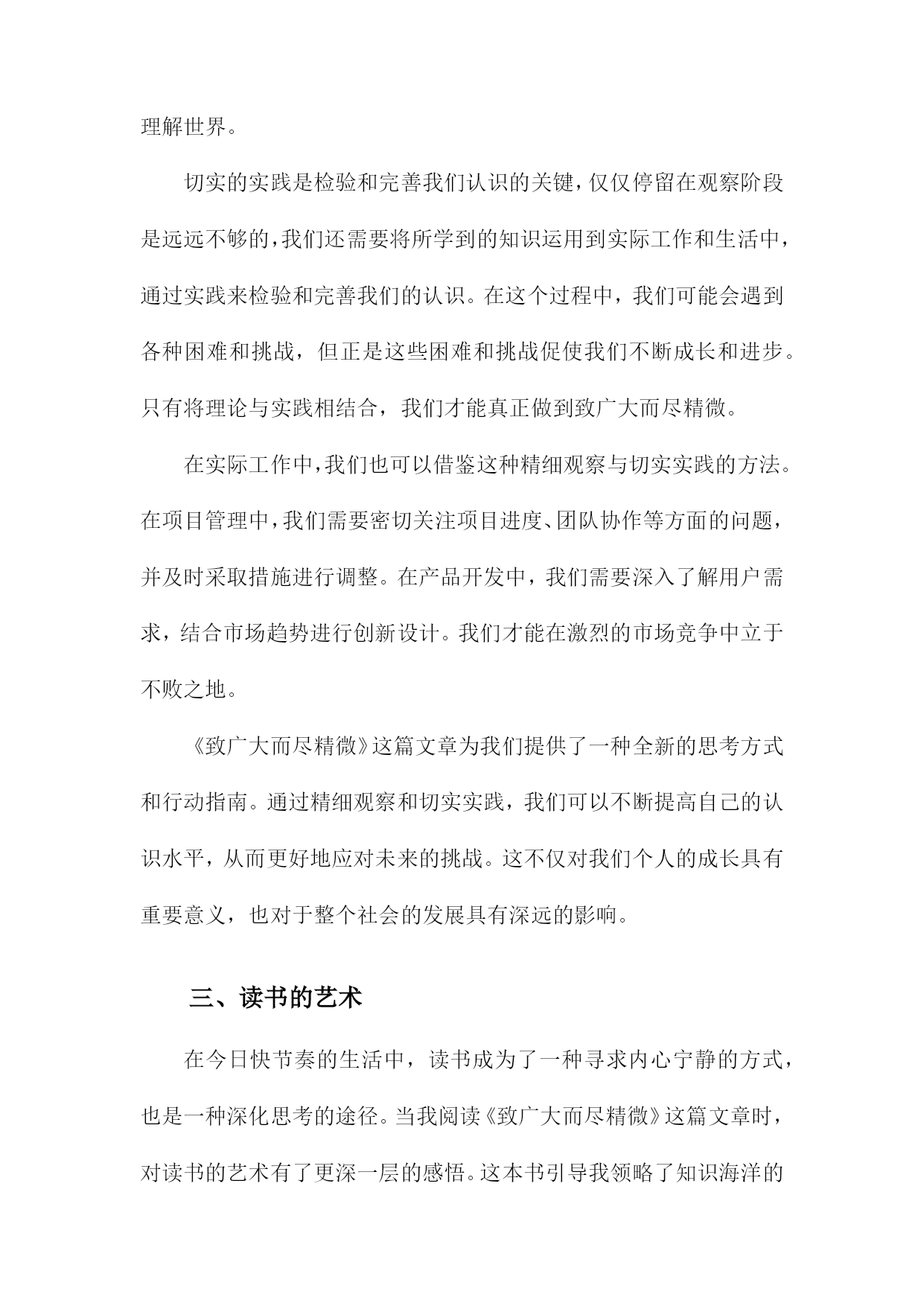 理解世界。

切实的实践是检验和完善我们认识的关键，仅仅停留在观察阶段是远远不够的，我们还需要将所学到的知识运用到实际工作和生活中，通过实践来检验和完善我们的认识。在这个过程中，我们可能会遇到各种困难和挑战，但正是这些困难和挑战促使我们不断成长和进步。只有将理论与实践相结合，我们才能真正做到致广大而尽精微。

在实际工作中，我们也可以借鉴这种精细观察与切实实践的方法。在项目管理中，我们需要密切关注项目进度、团队协作等方面的问题，并及时采取措施进行调整。在产品开发中，我们需要深入了解用户需求，结合市场趋势进行创新设计。我们才能在激烈的市场竞争中立于不败之地。

《致广大而尽精微》这篇文章为我们提供了一种全新的思考方式和行动指南。通过精细观察和切实实践，我们可以不断提高自己的认识水平，从而更好地应对未来的挑战。这不仅对我们个人的成长具有重要意义，也对于整个社会的发展具有深远的影响。

三、读书的艺术

在今日快节奏的生活中，读书成为了一种寻求内心宁静的方式，也是一种深化思考的途径。当我阅读《致广大而尽精微》这篇文章时，对读书的艺术有了更深一层的感悟。这本书引导我领略了知识海洋的